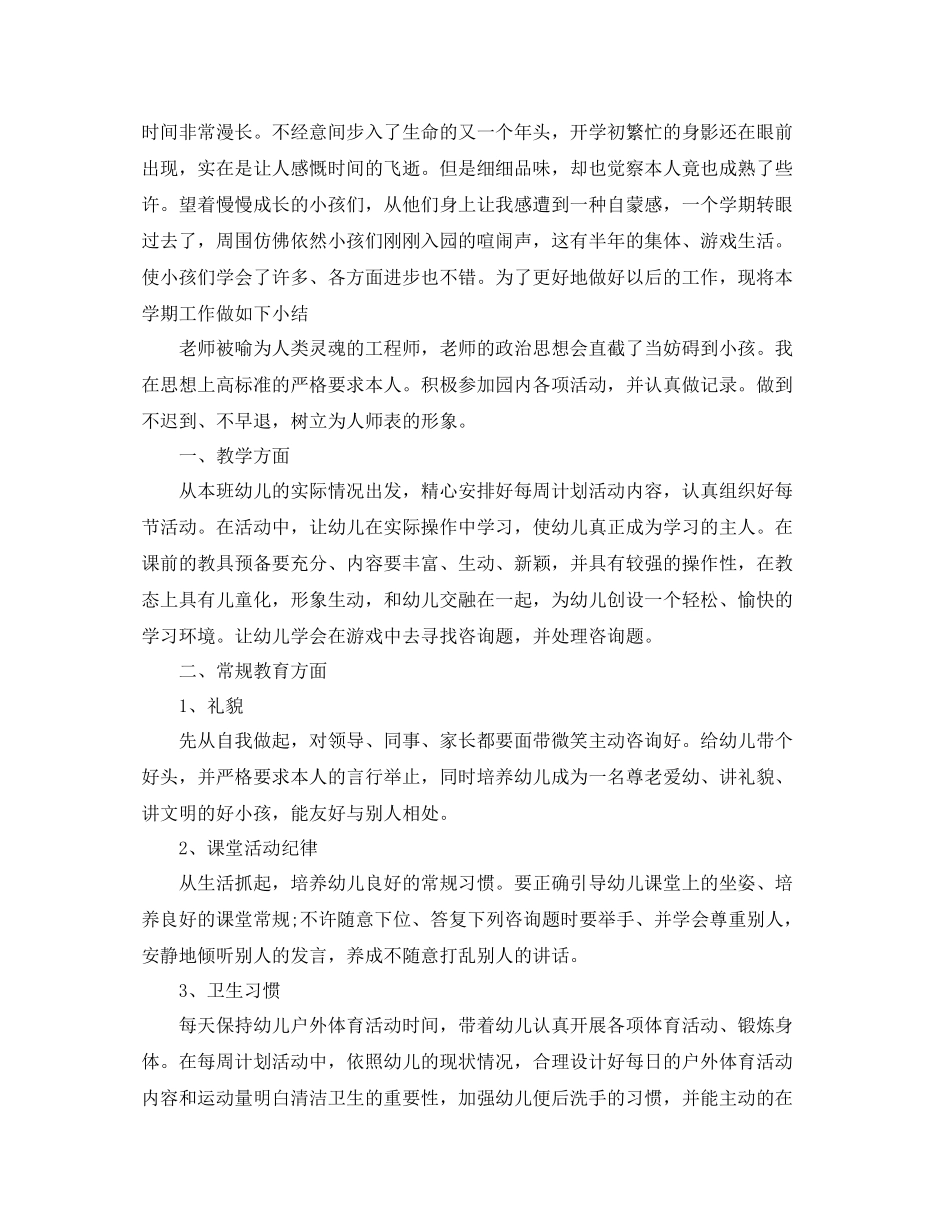 时间非常漫长。不经意间步入了生命的又一个年头，开学初繁忙的身影还在眼前出现，实在是让人感慨时间的飞逝。但是细细品味，却也觉察本人竟也成熟了些许。望着慢慢成长的小孩们，从他们身上让我感遭到一种自蒙感，一个学期转眼过去了，周围仿佛依然小孩们刚刚入园的喧闹声，这有半年的集体、游戏生活。使小孩们学会了许多、各方面进步也不错。为了更好地做好以后的工作，现将本学期工作做如下小结

老师被喻为人类灵魂的工程师，老师的政治思想会直截了当妨碍到小孩。我在思想上高标准的严格要求本人。积极参加园内各项活动，并认真做记录。做到不迟到、不早退，树立为人师表的形象。

一、教学方面

从本班幼儿的实际情况出发，精心安排好每周计划活动内容，认真组织好每节活动。在活动中，让幼儿在实际操作中学习，使幼儿真正成为学习的主人。在课前的教具预备要充分、内容要丰富、生动、新颖，并具有较强的操作性，在教态上具有儿童化，形象生动，和幼儿交融在一起，为幼儿创设一个轻松、愉快的学习环境。让幼儿学会在游戏中去寻找咨询题，并处理咨询题。

二、常规教育方面

1、礼貌

先从自我做起，对领导、同事、家长都要面带微笑主动咨询好。给幼儿带个好头，并严格要求本人的言行举止，同时培养幼儿成为一名尊老爱幼、讲礼貌、讲文明的好小孩，能友好与别人相处。

2、课堂活动纪律

从生活抓起，培养幼儿良好的常规习惯。要正确引导幼儿课堂上的坐姿、培养良好的课堂常规;不许随意下位、答复下列咨询题时要举手、并学会尊重别人，安静地倾听别人的发言，养成不随意打乱别人的讲话。

3、卫生习惯

每天保持幼儿户外体育活动时间，带着幼儿认真开展各项体育活动、锻炼身体。在每周计划活动中，依照幼儿的现状情况，合理设计好每日的户外体育活动内容和运动量明白清洁卫生的重要性，加强幼儿便后洗手的习惯，并能主动的在